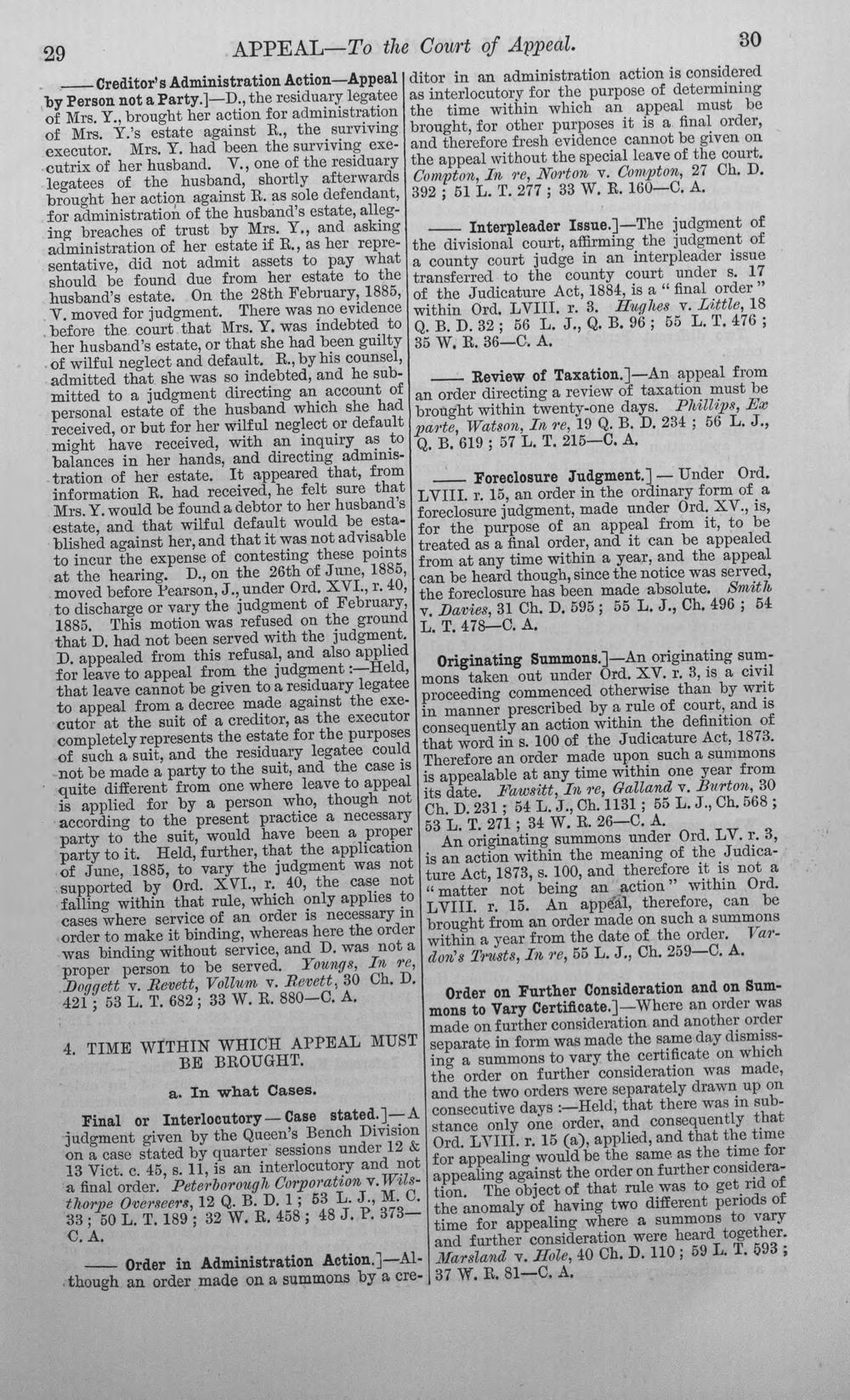 29 APPEAL—To the Court of Appeal. 30

—— Creditor's Administration Action—Appeal by Person not a Party.]—D., the residuary legatee of Mrs. Y., brought her action for administration of Mrs. Y.'s estate against R., the surviving executor. Mrs. Y. had been the surviving executrix of her husband. V., one of the residuary legatees of the husband, shortly afterwards brought her action against R. as sole defendant, for administration of the husband's estate, alleging breaches of trust by Mrs. Y., and asking administration of her estate if R., as her representative, did not admit assets to pay what should be found due from her estate to the husband's estate. On the 28th February, 1885, V. moved for judgment. There was no evidence before the court that Mrs. Y. was indebted to her husband's estate, or that she had been guilty of wilful neglect and default. R., by his counsel, admitted that she was so indebted, and he submitted to a judgment directing an account of personal estate of the husband which she had received, or but for her wilful neglect or default might have received, with an inquiry as to balances in her hands, and directing administration of her estate. It appeared that, from information R. had received, he felt sure that Mrs. Y. would be found a debtor to her husband's estate, and that wilful default would be established against her, and that it was not advisable to incur the expense of contesting these points at the hearing. D., on the 26th of June, 1885, moved before Pearson, J., under Ord. XVI., r. 40, to discharge or vary the judgment of February, 1885. This motion was refused on the ground that D. had not been served with the judgment. D. appealed from this refusal, and also applied for leave to appeal from the judgment:—Held, that leave cannot be given to a residuary legatee to appeal from a decree made against the executor at the suit of a creditor, as the executor completely represents the estate for the purposes of such a suit, and the residuary legatee could not be made a party to the suit, and the case is quite different from one where leave to appeal is applied for by a person who, though not according to the present practice a necessary party to the suit, would have been a proper party to it. Held, further, that the application of June, 1885, to vary the judgment was not supported by Ord. XVI., r. 40, the case not falling within that rule, which only applies to cases where service of an order is necessary in order to make it binding, whereas here the order was binding without service, and D. was not a proper person to be served. Youngs, In re, Doggett v. Revett, Vollum v. Revett, 30 Ch. D. 421; 53 L. T. 682; 33 W. R. 880—C. A.

4. TIME WITHIN WHICH APPEAL MUST BE BROUGHT.

a. In what Cases.

Final or Interlocutory—Case stated.]—A judgment given by the Queen's Bench Division on a case stated by quarter sessions under 12 & 13 Vict. c. 45, s. 11, is an interlocutory and not a final order. Peterborough Corporation v. Wilsthorpe Overseers, 12 Q. B. D. 1; 53 L. J., M. C. 33; 50 L. T. 189; 32 W. R. 458; 48 J. P. 373—C. A.

—— Order in Administration Action.]—Although an order made on a summons by a creditor in an administration action is considered as interlocutory for the purpose of determining the time within which an appeal must be brought, for other purposes it is a final order, and therefore fresh evidence cannot be given on the appeal without the special leave of the court. Compton, In re, Norton v. Compton, 27 Ch. D. 392; 51 L. T. 277; 33 W. R. 160—C. A.

—— Interpleader Issue.]—The judgment of the divisional court, affirming the judgment of a county court judge in an interpleader issue transferred to the county court under s. 17 of the Judicature Act, 1884, is a "final order" within Ord. LVIII. r. 3. Hughes v. Little, 18 Q. B. D. 32; 56 L. J., Q. B. 96; 55 L. T. 476; 35 W. R. 36—C. A.

—— Review of Taxation.]—An appeal from an order directing a review of taxation must be brought within twenty-one days. Phillips, Ex parte, Watson, In re, 19 Q. B. D. 234; 56 L. J., Q. B. 619; 57 L. T. 215—C. A.

—— Foreclosure Judgment.]—Under Ord. LVIII. r. 15, an order in the ordinary form of a foreclosure judgment, made under Ord. XV., is, for the purpose of an appeal from it, to be treated as a final order, and it can be appealed from at any time within a year, and the appeal can be heard though, since the notice was served, the foreclosure has been made absolute. Smith v. Davies, 31 Ch. D. 595; 55 L. J., Ch. 496; 54 L. T. 478—C. A.

Originating Summons.]—An originating summons taken out under Ord. XV. r. 3, is a civil proceeding commenced otherwise than by writ in manner prescribed by a rule of court, and is consequently an action within the definition of that word in s. 100 of the Judicature Act, 1873. Therefore an order made upon such a summons is appealable at any time within one year from its date. Fawsitt, In re, Galland v. Burton, 30 Ch. D. 231; 54 L. J., Ch. 1131; 55 L. J., Ch. 568; 53 L. T. 271; 34 W. R. 26—C. A.

An originating summons under Ord. LV. r. 3, is an action within the meaning of the Judicature Act, 1873, s. 100, and therefore it is not a "matter not being an action" within Ord. LVIII. r. 15. An appeal, therefore, can be brought from an order made on such a summons within a year from the date of the order. Vardon's Trusts, In re, 55 L. J., Ch. 259—C. A.

Order on Further Consideration and on Summons to Vary Certificate.]—Where an order was made on further consideration and another order separate in form was made the same day dismissing a summons to vary the certificate on which the order on further consideration was made, and the two orders were separately drawn up on consecutive days:—Held, that there was in substance only one order, and consequently that Ord. LVIII. r. 15 (a), applied, and that the time for appealing would be the same as the time for appealing against the order on further consideration. The object of that rule was to get rid of the anomaly of having two different periods of time for appealing where a summons to vary and further consideration were heard together. Marsland v. Hole, 40 Ch. D. 110; 59 L. T. 593; 37 W. R. 81—C. A.